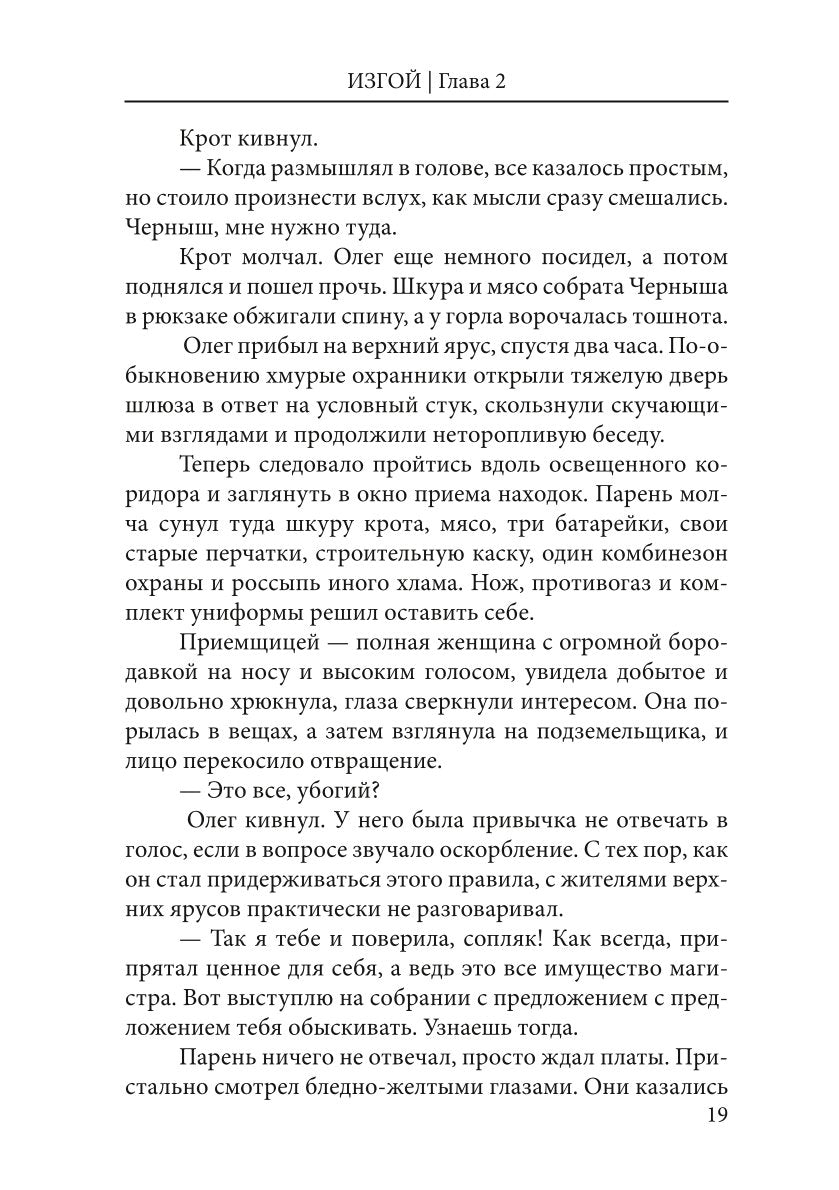 ИЗГОЙ | Глава 2

Крот кивнул.

— Когда размышлял в голове, все казалось простым, но стоило произнести вслух, как мысли сразу смешались. Черныш, мне нужно туда.

Крот молчал. Олег еще немного посидел, а потом поднялся и пошел прочь. Шкура и мясо собрата Черныша в рюкзаке обжигали спину, а у горла ворочалась тошнота.

Олег прибыл на верхний ярус, спустя два часа. По-обыкновению хмурые охранники открыли тяжелую дверь шлюза в ответ на условный стук, скользнули скучающими взглядами и продолжили неторопливую беседу.

Теперь следовало пройтись вдоль освещенного коридора и заглянуть в окно приема находок. Парень молча сунул туда шкуру крота, мясо, три батарейки, свои старые перчатки, строительную каску, один комбинезон охраны и россыпь иного хлама. Нож, противогаз и комплект униформы решил оставить себе.

Приемщицей — полная женщина с огромной бородавкой на носу и высоким голосом, увидела добытое и довольно хрюкнула, глаза сверкнули интересом. Она порылась в вещах, а затем взглянула на подземельщика, и лицо перекосило отвращение.

— Это все, убогий?

Олег кивнул. У него была привычка не отвечать в голос, если в вопросе звучало оскорбление. С тех пор, как он стал придерживаться этого правила, с жителями верхних ярусов практически не разговаривал.

— Так я тебе и поверила, сопляк! Как всегда, припрятал ценное для себя, а ведь это все имущество магистра. Вот выступлю на собрании с предложением с предложением тебя обыскивать. Узнаешь тогда.

Парень ничего не отвечал, просто ждал платы. Пристально смотрел бледно-желтыми глазами. Они казались

19